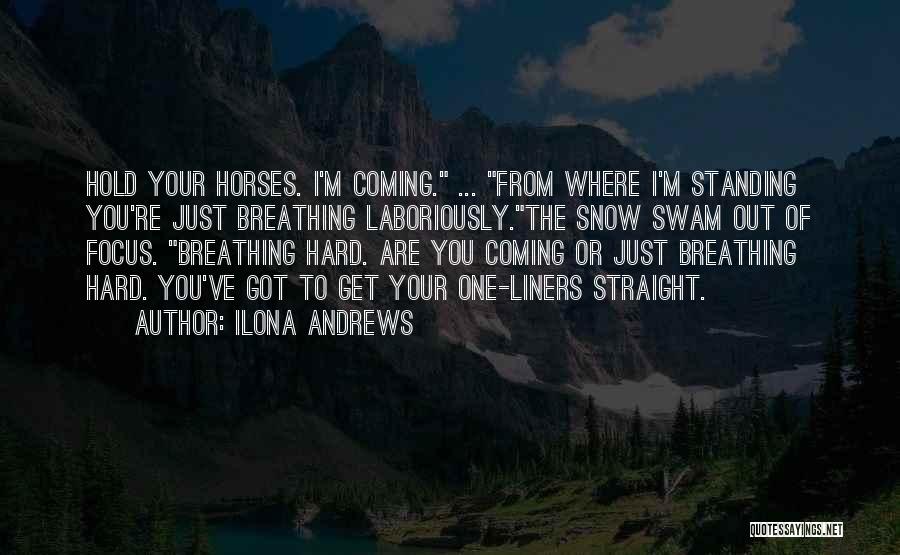 HOLD YOUR HORSES. I'M COMING." ... "FROM WHERE I'M STANDING YOU'RE JUST BREATHING LABORIOUSLY."THE SNOW SWAM OUT OF FOCUS. "BREATHING HARD. ARE YOU COMING OR JUST BREATHING HARD. YOU'VE GOT TO GET YOUR ONE-LINERS STRAIGHT.

AUTHOR: ILONA ANDREWS

QUOTESSAYINGS.NET